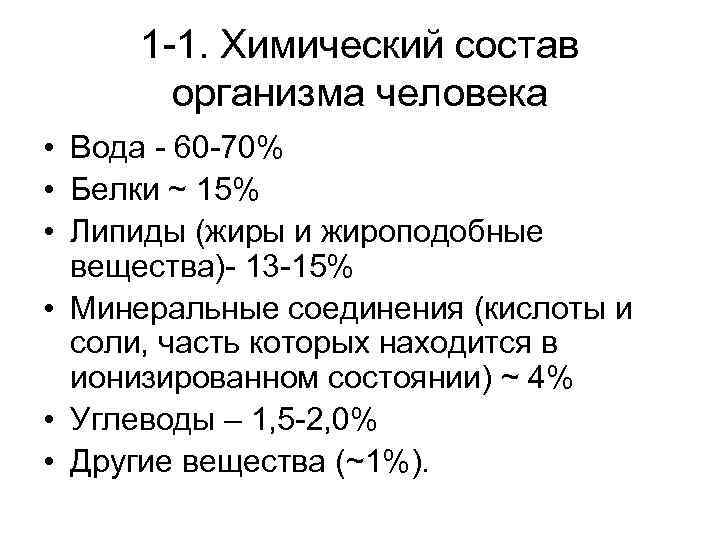 1-1. Химический состав организма человека

• Вода - 60-70%
• Белки ~ 15%
• Липиды (жиры и жироподобные вещества)- 13-15%
• Минеральные соединения (кислоты и соли, часть которых находится в ионизированном состоянии) ~ 4%
• Углеводы – 1,5-2,0%
• Другие вещества (~1%).